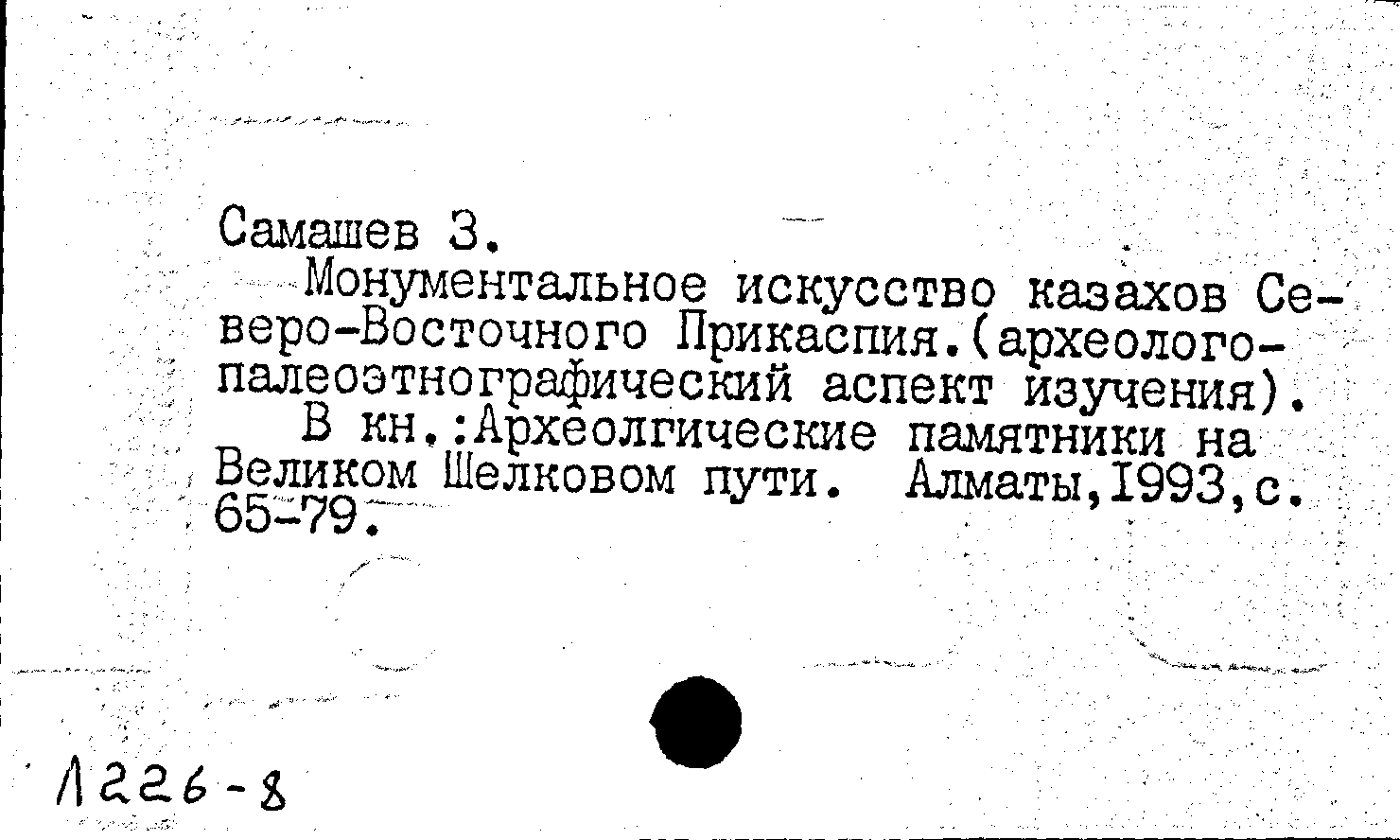 Самашев З.

Монументальное искусство казахов Северо-Восточного Прикаспия.(археолого-палеоэтнографический аспект изучения).

В кн.:Археолгические памятники на Великом Шелковом пути. Алматы,1993,с. 65-79.

Л226-8